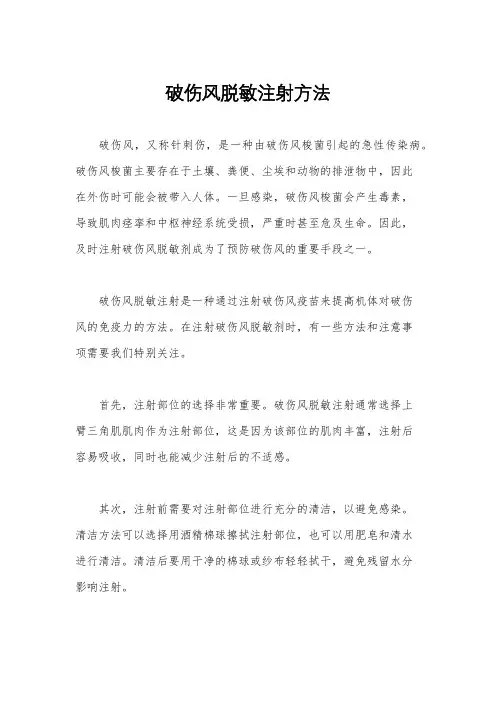 破伤风脱敏注射方法

破伤风，又称针刺伤，是一种由破伤风梭菌引起的急性传染病。破伤风梭菌主要存在于土壤、粪便、尘埃和动物的排泄物中，因此在外伤时可能会被带入人体。一旦感染，破伤风梭菌会产生毒素，导致肌肉痉挛和中枢神经系统受损，严重时甚至危及生命。因此，及时注射破伤风脱敏剂成为了预防破伤风的重要手段之一。

破伤风脱敏注射是一种通过注射破伤风疫苗来提高机体对破伤风的免疫力的方法。在注射破伤风脱敏剂时，有一些方法和注意事项需要我们特别关注。

首先，注射部位的选择非常重要。破伤风脱敏注射通常选择上臂三角肌肌肉作为注射部位，这是因为该部位的肌肉丰富，注射后容易吸收，同时也能减少注射后的不适感。

其次，注射前需要对注射部位进行充分的清洁，以避免感染。清洁方法可以选择用酒精棉球擦拭注射部位，也可以用肥皂和清水进行清洁。清洁后要用干净的棉球或纱布轻轻拭干，避免残留水分影响注射。